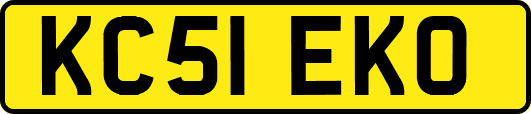 KC51 EKO